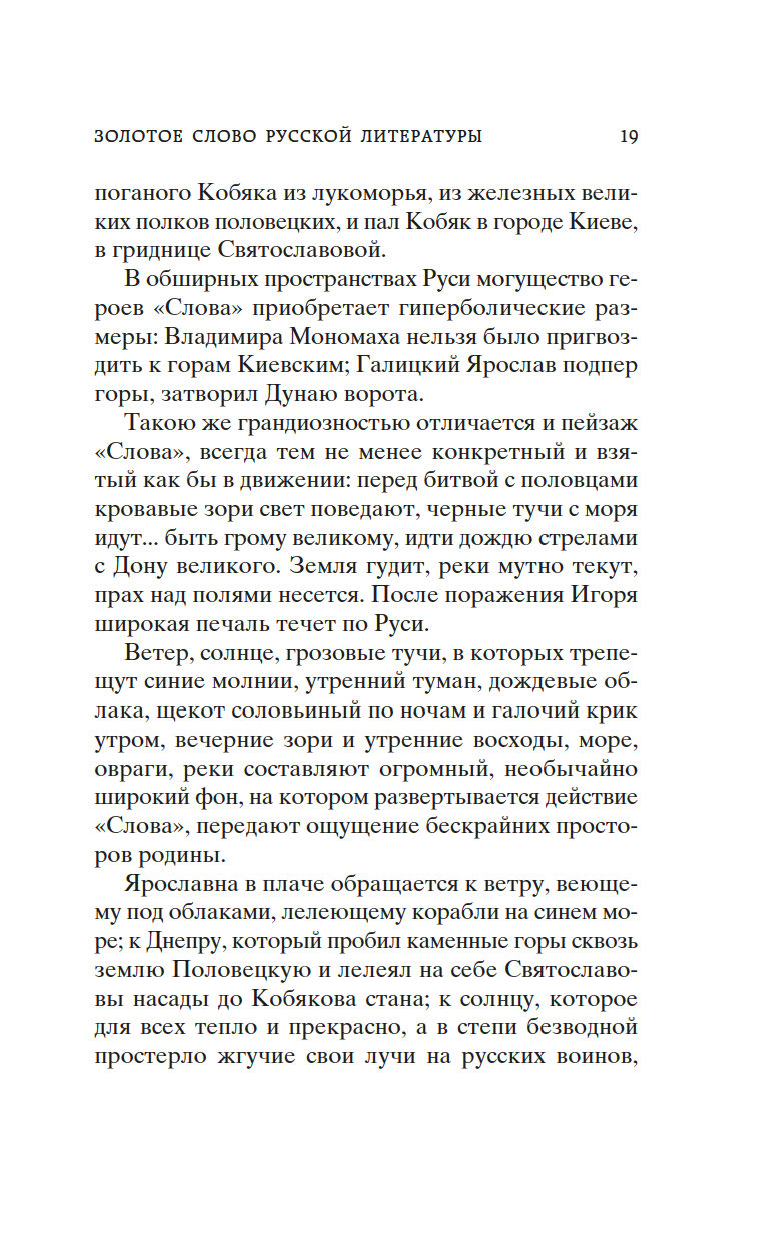 ЗОЛОТОЕ СЛОВО РУССКОЙ ЛИТЕРАТУРЫ 19

поганого Кобяка из лукоморья, из железных великих полков половецких, и пал Кобяк в городе Киеве, в гриднице Святославовой.

В обширных пространствах Руси могущество героев «Слова» приобретает гиперболические размеры: Владимира Мономаха нельзя было пригвоздить к горам Киевским; Галицкий Ярослав подпер горы, затворил Дунаю ворота.

Такою же грандиозностью отличается и пейзаж «Слова», всегда тем не менее конкретный и взятый как бы в движении: перед битвой с половцами кровавые зори свет поведают, черные тучи с моря идут... быть грому великому, идти дождю стрелами с Дону великого. Земля гудит, реки мутно текут, прах над полями несется. После поражения Игоря широкая печаль течет по Руси.

Ветер, солнце, грозовые тучи, в которых трепещут синие молнии, утренний туман, дождевые облака, щекот соловьиный по ночам и галочий крик утром, вечерние зори и утренние восходы, море, овраги, реки составляют огромный, необычайно широкий фон, на котором развертывается действие «Слова», передают ощущение бескрайних просторов родины.

Ярославна в плаче обращается к ветру, веющему под облаками, лелеющему корабли на синем море; к Днепру, который пробил каменные горы сквозь землю Половецкую и лелеял на себе Святославовы насады до Кобякова стана; к солнцу, которое для всех тепло и прекрасно, а в степи безводной простерло жгучие свои лучи на русских воинов,